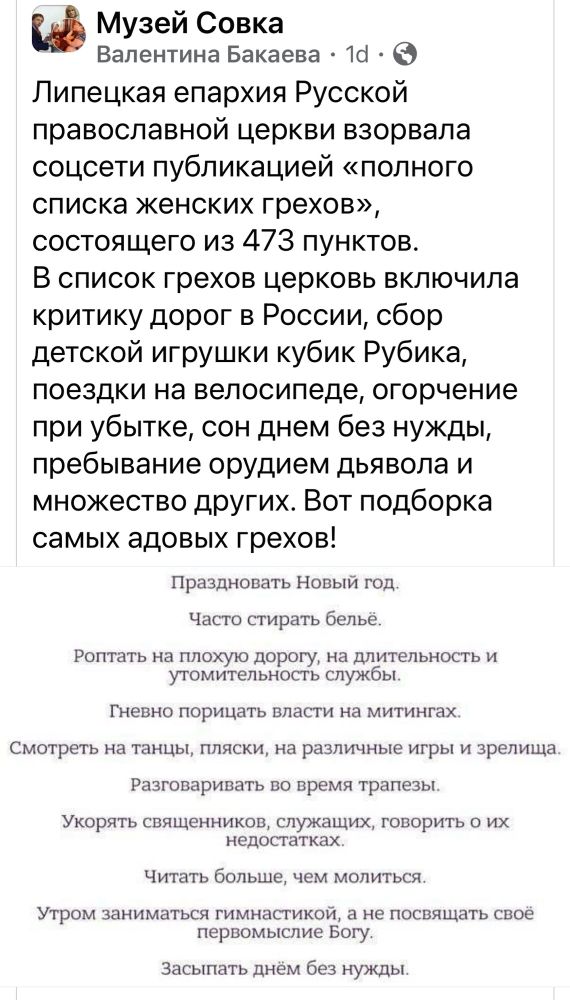 Музей Совка
Валентина Бакаева · 1d ·

Липецкая епархия Русской православной церкви взорвала соцсети публикацией «полного списка женских грехов», состоящего из 473 пунктов.
В список грехов церковь включила критику дорог в России, сбор детской игрушки кубик Рубика, поездки на велосипеде, огорчение при убытке, сон днем без нужды, пребывание орудием дьявола и множество других. Вот подборка самых адовых грехов!

Праздновать Новый год.

Часто стирать бельё.

Роптать на плохую дорогу, на длительность и утомительность службы.

Гневно порицать власти на митингах.

Смотреть на танцы, пляски, на различные игры и зрелища.

Разговаривать во время трапезы.

Укорять священников, служащих, говорить о их недостатках.

Читать больше, чем молиться.

Утром заниматься гимнастикой, а не посвящать своё первомыслие Богу.

Засыпать днём без нужды.